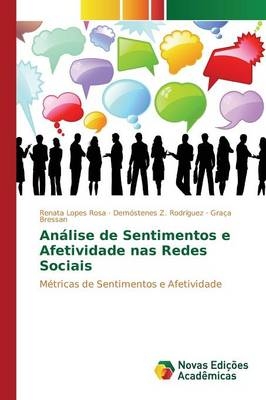 Renata Lopes Rosa · Demóstenes Z. Rodriguez · Graça Bressan

Análise de Sentimentos e Afetividade nas Redes Sociais

Métricas de Sentimentos e Afetividade

Novas Edições Acadêmicas